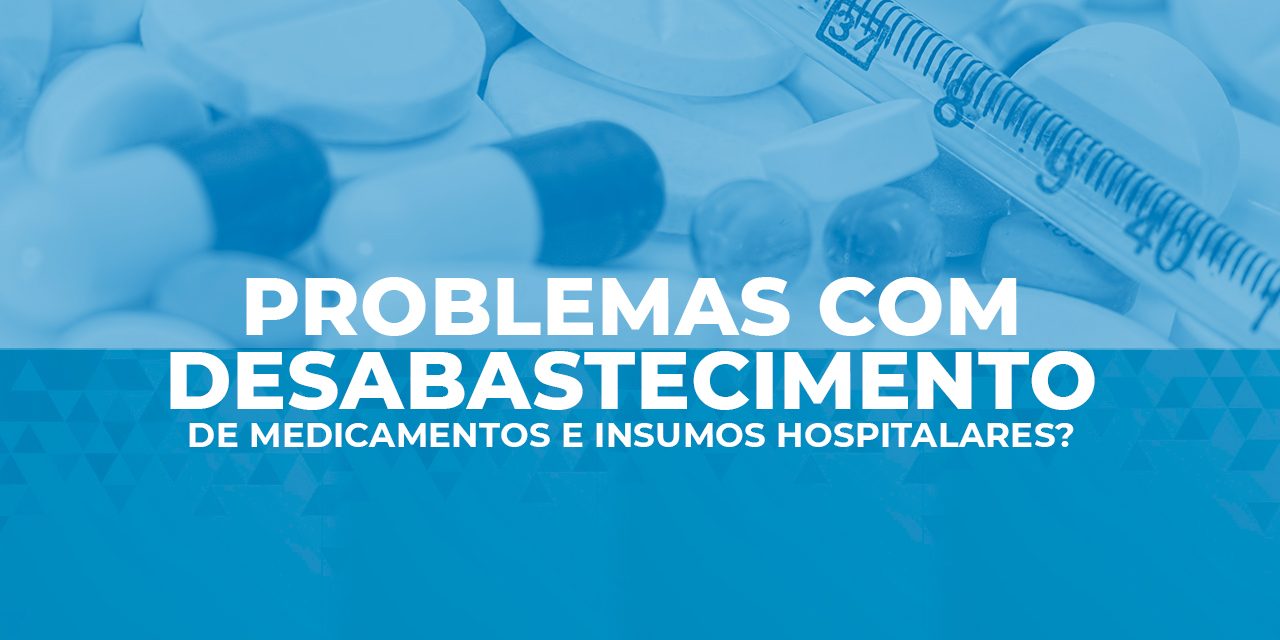 37 8 9 40

PROBLEMAS COM DESABASTECIMENTO
DE MEDICAMENTOS E INSUMOS HOSPITALARES?